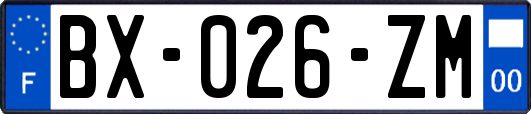 F
BX-026-ZM
00